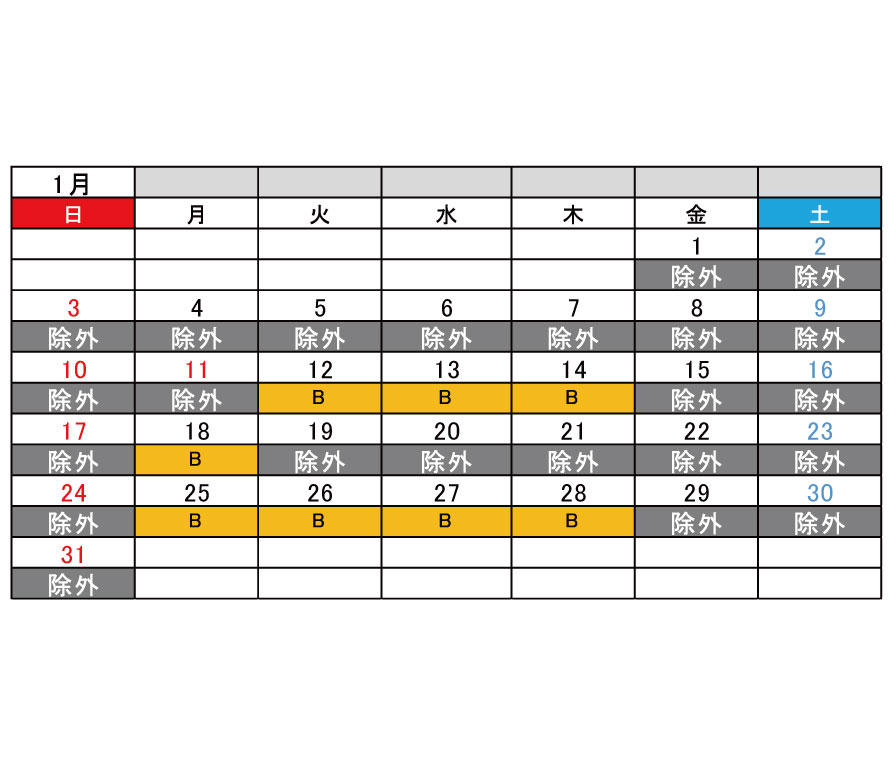 | 1月 | | | | | | |
|---|---|---|---|---|---|---|
| 日 | 月 | 火 | 水 | 木 | 金 | 土 |
| | | | | | 1 | 2 |
| | | | | | 除外 | 除外 |
| 3 | 4 | 5 | 6 | 7 | 8 | 9 |
| 除外 | 除外 | 除外 | 除外 | 除外 | 除外 | 除外 |
| 10 | 11 | 12 | 13 | 14 | 15 | 16 |
| 除外 | 除外 | B | B | B | 除外 | 除外 |
| 17 | 18 | 19 | 20 | 21 | 22 | 23 |
| 除外 | B | 除外 | 除外 | 除外 | 除外 | 除外 |
| 24 | 25 | 26 | 27 | 28 | 29 | 30 |
| 除外 | B | B | B | B | 除外 | 除外 |
| 31 | | | | | | |
| 除外 | | | | | | |